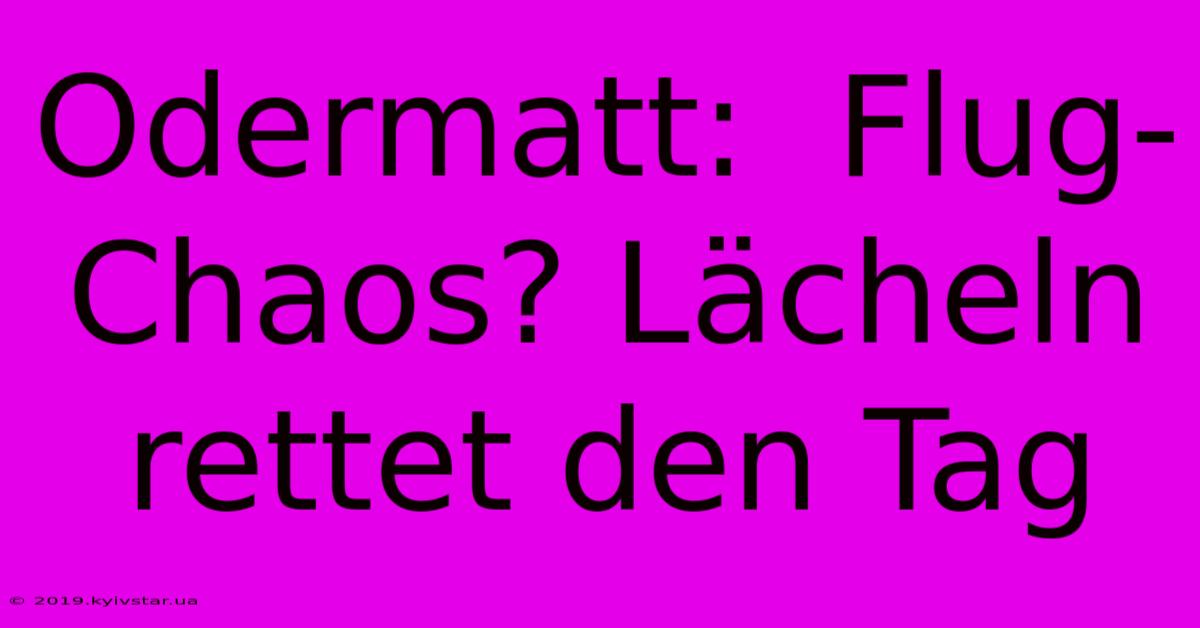 Odermatt: Flug-Chaos? Lächeln rettet den Tag

© 2019.kyivstar.ua